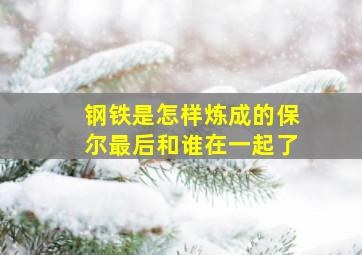 钢铁是怎样炼成的保尔最后和谁在一起了